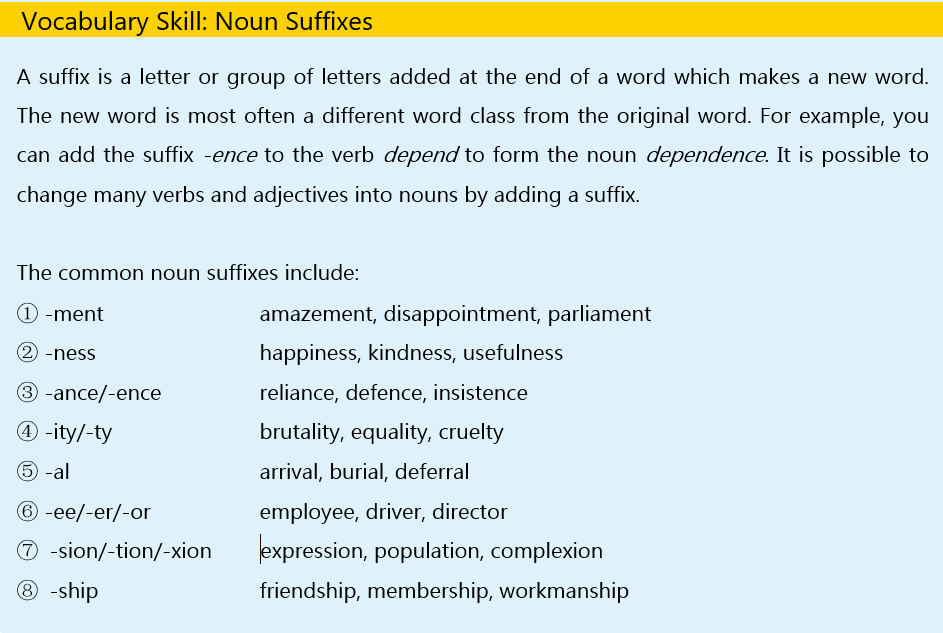 Vocabulary Skill: Noun Suffixes

A suffix is a letter or group of letters added at the end of a word which makes a new word. The new word is most often a different word class from the original word. For example, you can add the suffix -ence to the verb depend to form the noun dependence. It is possible to change many verbs and adjectives into nouns by adding a suffix.

The common noun suffixes include:
① -ment amazement, disappointment, parliament
② -ness happiness, kindness, usefulness
③ -ance/-ence reliance, defence, insistence
④ -ity/-ty brutality, equality, cruelty
⑤ -al arrival, burial, deferral
⑥ -ee/-er/-or employee, driver, director
⑦ -sion/-tion/-xion expression, population, complexion
⑧ -ship friendship, membership, workmanship